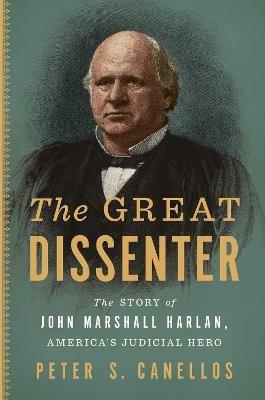 The GREAT
DISSENTER

The STORY of
JOHN MARSHALL HARLAN,
AMERICA'S JUDICIAL HERO

PETER S. CANELLOS